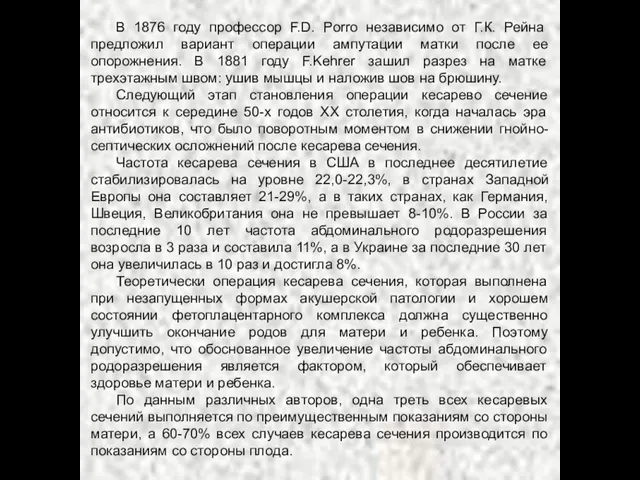 В 1876 году профессор F.D. Porro независимо от Г.К. Рейна предложил вариант операции ампутации матки после ее опорожнения. В 1881 году F.Kehrer зашил разрез на матке трехэтажным швом: ушив мышцы и наложив шов на брюшину.

Следующий этап становления операции кесарево сечение относится к середине 50-х годов XX столетия, когда началась эра антибиотиков, что было поворотным моментом в снижении гнойно-септических осложнений после кесарева сечения.

Частота кесарева сечения в США в последнее десятилетие стабилизировалась на уровне 22,0-22,3%, в странах Западной Европы она составляет 21-29%, а в таких странах, как Германия, Швеция, Великобритания она не превышает 8-10%. В России за последние 10 лет частота абдоминального родоразрешения возросла в 3 раза и составила 11%, а в Украине за последние 30 лет она увеличилась в 10 раз и достигла 8%.

Теоретически операция кесарева сечения, которая выполнена при незапущенных формах акушерской патологии и хорошем состоянии фетоплацентарного комплекса должна существенно улучшить окончание родов для матери и ребенка. Поэтому допустимо, что обоснованное увеличение частоты абдоминального родоразрешения является фактором, который обеспечивает здоровье матери и ребенка.

По данным различных авторов, одна треть всех кесаревых сечений выполняется по преимущественным показаниям со стороны матери, а 60-70% всех случаев кесарева сечения производится по показаниям со стороны плода.